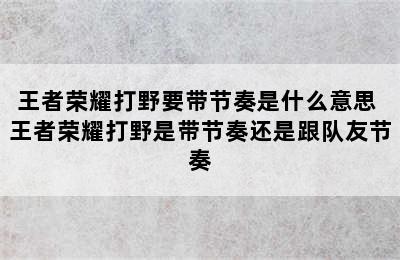 王者荣耀打野要带节奏是什么意思 王者荣耀打野是带节奏还是跟队友节奏